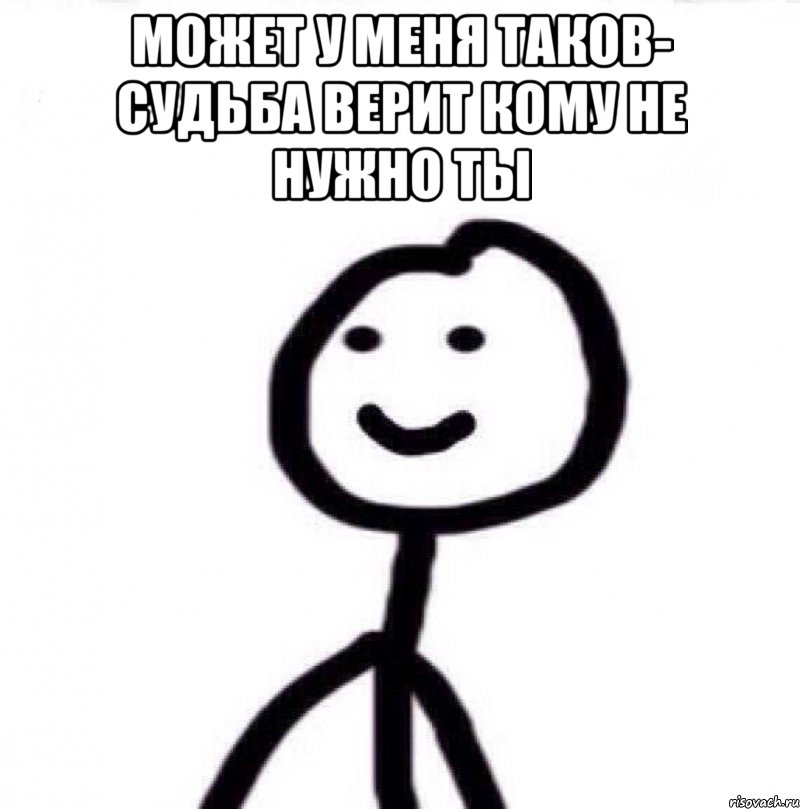 МОЖЕТ У МЕНЯ ТАКОВ- СУДЬБА ВЕРИТ КОМУ НЕ НУЖНО ТЫ

risovach.ru